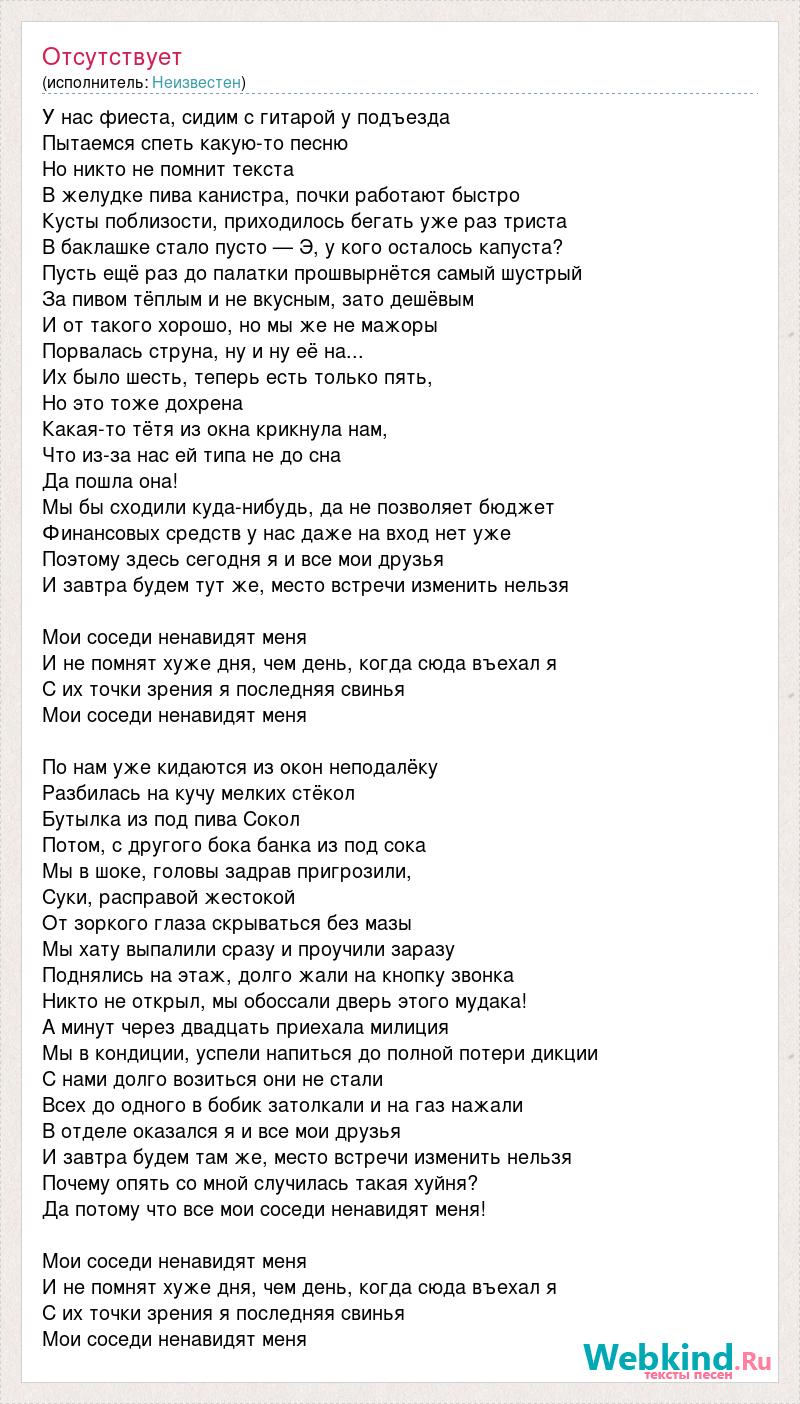 Отсутствует
(исполнитель: Неизвестен)

У нас фиеста, сидим с гитарой у подъезда
Пытаемся спеть какую-то песню
Но никто не помнит текста
В желудке пива канистра, почки работают быстро
Кусты поблизости, приходилось бегать уже раз триста
В баклашке стало пусто — Э, у кого осталось капуста?
Пусть ещё раз до палатки прошвырнётся самый шустрый
За пивом тёплым и не вкусным, зато дешёвым
И от такого хорошо, но мы же не мажоры
Порвалась струна, ну и ну её на...
Их было шесть, теперь есть только пять,
Но это тоже дохрена
Какая-то тётя из окна крикнула нам,
Что из-за нас ей типа не до сна
Да пошла она!
Мы бы сходили куда-нибудь, да не позволяет бюджет
Финансовых средств у нас даже на вход нет уже
Поэтому здесь сегодня я и все мои друзья
И завтра будем тут же, место встречи изменить нельзя

Мои соседи ненавидят меня
И не помнят хуже дня, чем день, когда сюда въехал я
С их точки зрения я последняя свинья
Мои соседи ненавидят меня

По нам уже кидаются из окон неподалёку
Разбилась на кучу мелких стёкол
Бутылка из под пива Сокол
Потом, с другого бока банка из под сока
Мы в шоке, головы задрав пригрозили,
Суки, расправой жестокой
От зоркого глаза скрываться без мазы
Мы хату выпалили сразу и проучили заразу
Поднялись на этаж, долго жали на кнопку звонка
Никто не открыл, мы обоссали дверь этого мудака!
А минут через двадцать приехала милиция
Мы в кондиции, успели напиться до полной потери дикции
С нами долго возиться они не стали
Всех до одного в бобик затолкали и на газ нажали
В отделе оказался я и все мои друзья
И завтра будем там же, место встречи изменить нельзя
Почему опять со мной случилась такая хуйня?
Да потому что все мои соседи ненавидят меня!

Мои соседи ненавидят меня
И не помнят хуже дня, чем день, когда сюда въехал я
С их точки зрения я последняя свинья
Мои соседи ненавидят меня

Webkind.Ru
тексты песен